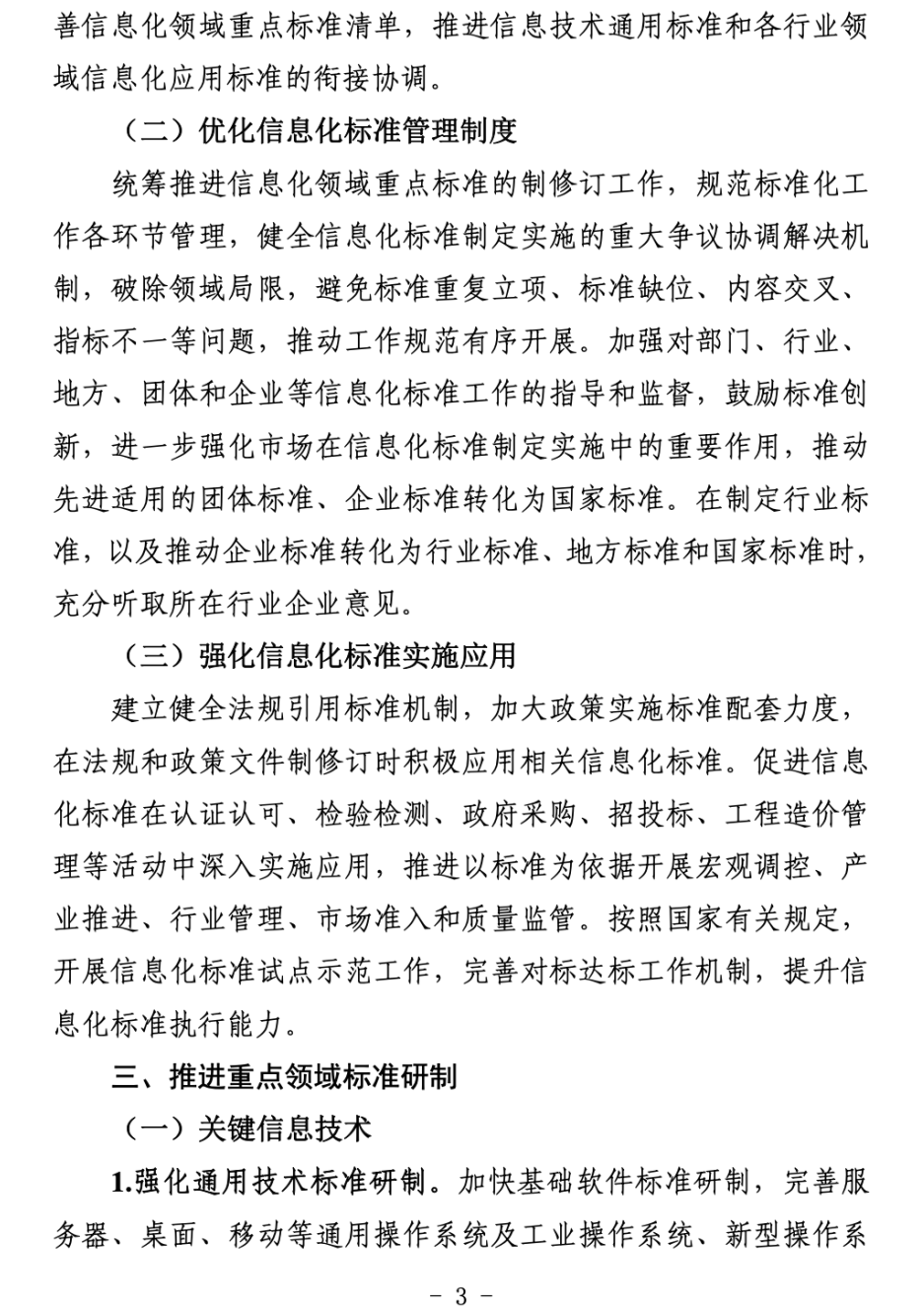 善信息化领域重点标准清单，推进信息技术通用标准和各行业领域信息化应用标准的衔接协调。

（二）优化信息化标准管理制度

统筹推进信息化领域重点标准的制修订工作，规范标准化工作各环节管理，健全信息化标准制定实施的重大争议协调解决机制，破除领域局限，避免标准重复立项、标准缺位、内容交叉、指标不一等问题，推动工作规范有序开展。加强对部门、行业、地方、团体和企业等信息化标准工作的指导和监督，鼓励标准创新，进一步强化市场在信息化标准制定实施中的重要作用，推动先进适用的团体标准、企业标准转化为国家标准。在制定行业标准，以及推动企业标准转化为行业标准、地方标准和国家标准时，充分听取所在行业企业意见。

（三）强化信息化标准实施应用

建立健全法规引用标准机制，加大政策实施标准配套力度，在法规和政策文件制修订时积极应用相关信息化标准。促进信息化标准在认证认可、检验检测、政府采购、招投标、工程造价管理等活动中深入实施应用，推进以标准为依据开展宏观调控、产业推进、行业管理、市场准入和质量监管。按照国家有关规定，开展信息化标准试点示范工作，完善对标达标工作机制，提升信息化标准执行能力。

三、推进重点领域标准研制

（一）关键信息技术

1.强化通用技术标准研制。加快基础软件标准研制，完善服务器、桌面、移动等通用操作系统及工业操作系统、新型操作系

- 3 -